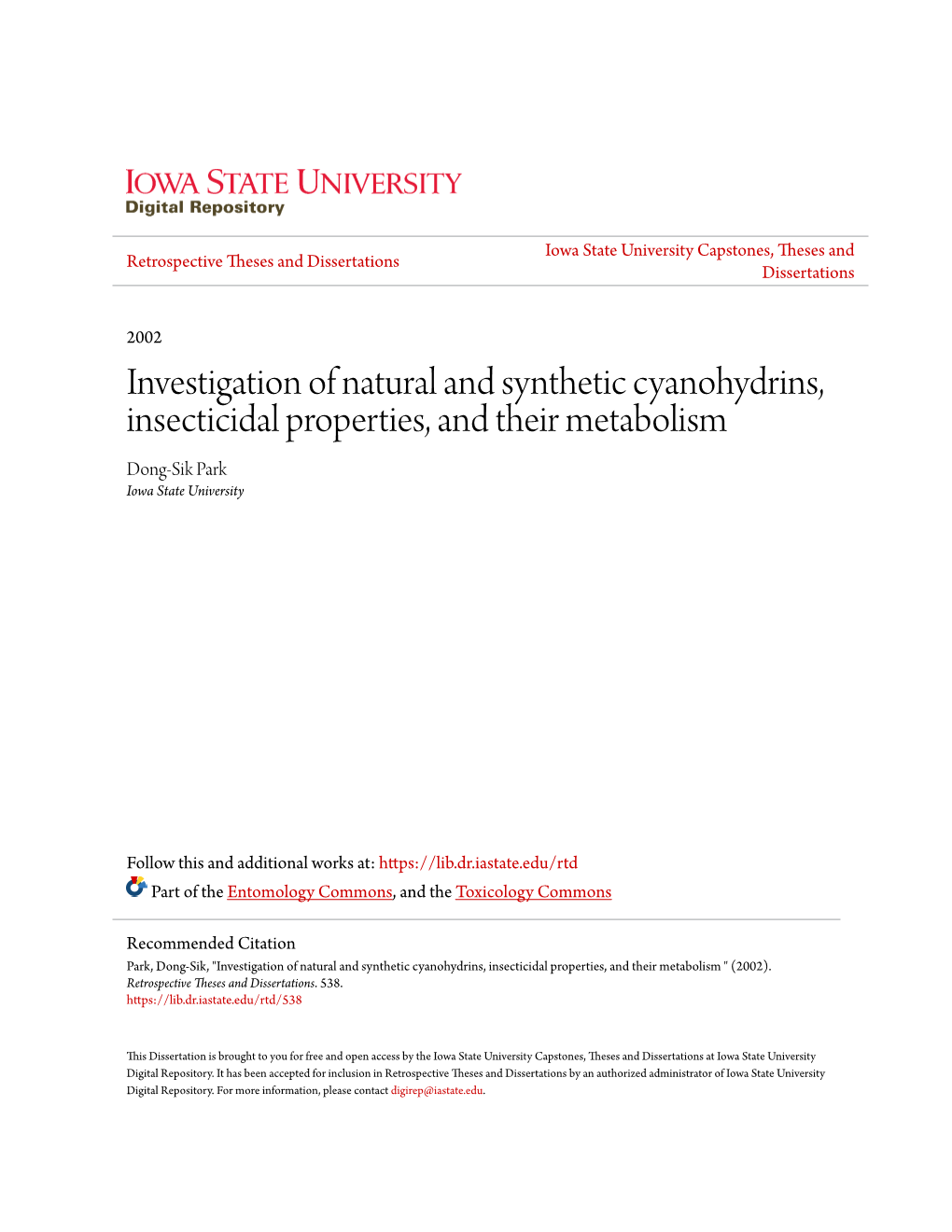 IOWA STATE UNIVERSITY
Digital Repository

Retrospective Theses and Dissertations

Iowa State University Capstones, Theses and Dissertations

2002

Investigation of natural and synthetic cyanohydrins, insecticidal properties, and their metabolism

Dong-Sik Park
Iowa State University

Follow this and additional works at: https://lib.dr.iastate.edu/rtd

Part of the Entomology Commons, and the Toxicology Commons

Recommended Citation
Park, Dong-Sik, "Investigation of natural and synthetic cyanohydrins, insecticidal properties, and their metabolism " (2002). Retrospective Theses and Dissertations. 538.
https://lib.dr.iastate.edu/rtd/538

This Dissertation is brought to you for free and open access by the Iowa State University Capstones, Theses and Dissertations at Iowa State University Digital Repository. It has been accepted for inclusion in Retrospective Theses and Dissertations by an authorized administrator of Iowa State University Digital Repository. For more information, please contact digirep@iastate.edu.